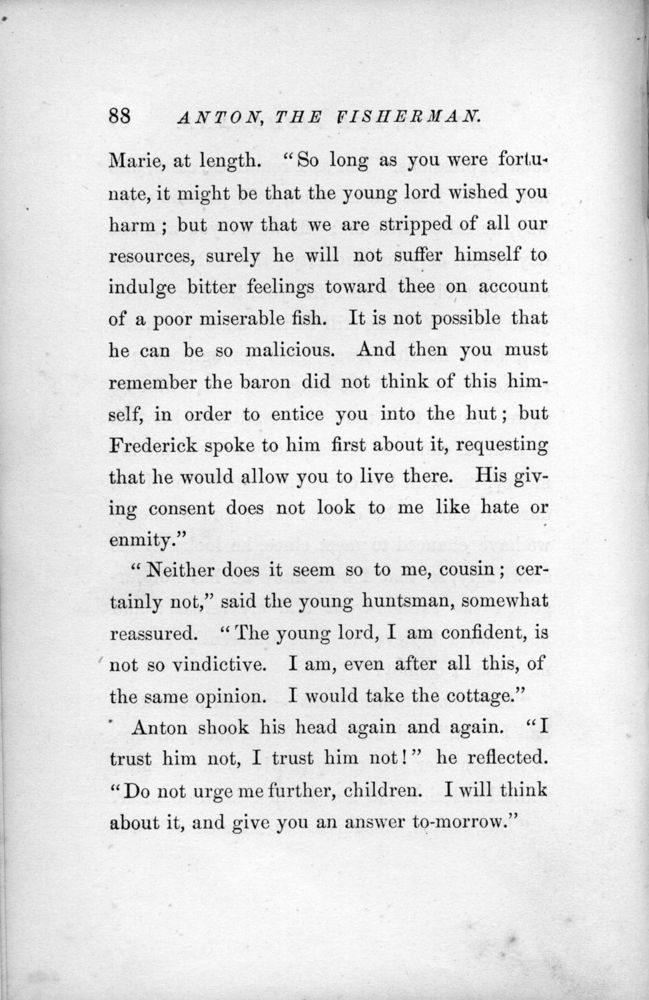 88 ANTON, THE FISHERMAN.

Marie, at length. "So long as you were fortunate, it might be that the young lord wished you harm; but now that we are stripped of all our resources, surely he will not suffer himself to indulge bitter feelings toward thee on account of a poor miserable fish. It is not possible that he can be so malicious. And then you must remember the baron did not think of this himself, in order to entice you into the hut; but Frederick spoke to him first about it, requesting that he would allow you to live there. His giving consent does not look to me like hate or enmity."

"Neither does it seem so to me, cousin; certainly not," said the young huntsman, somewhat reassured. "The young lord, I am confident, is not so vindictive. I am, even after all this, of the same opinion. I would take the cottage."

Anton shook his head again and again. "I trust him not, I trust him not!" he reflected. "Do not urge me further, children. I will think about it, and give you an answer to-morrow."